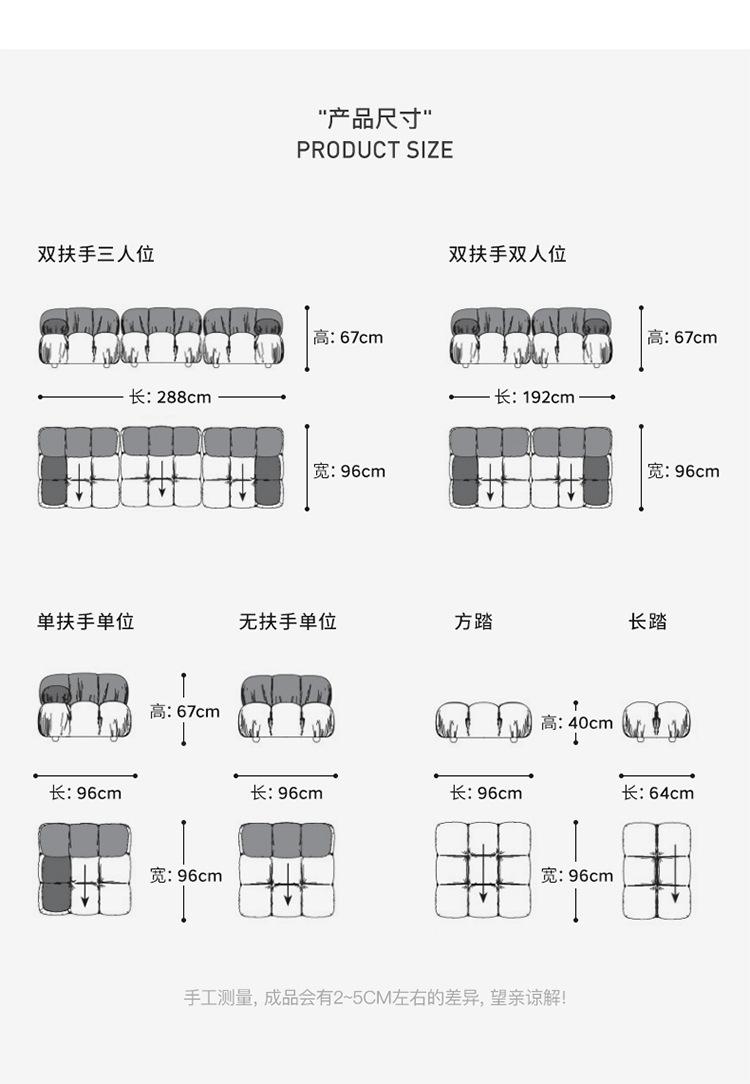 "产品尺寸"
PRODUCT SIZE

双扶手三人位

高: 67cm

长: 288cm

宽: 96cm

双扶手双人位

高: 67cm

长: 192cm

宽: 96cm

单扶手单位

高: 67cm

长: 96cm

宽: 96cm

无扶手单位

长: 96cm

方踏

高: 40cm

长: 96cm

宽: 96cm

长踏

长: 64cm

手工测量, 成品会有2~5CM左右的差异, 望亲谅解!